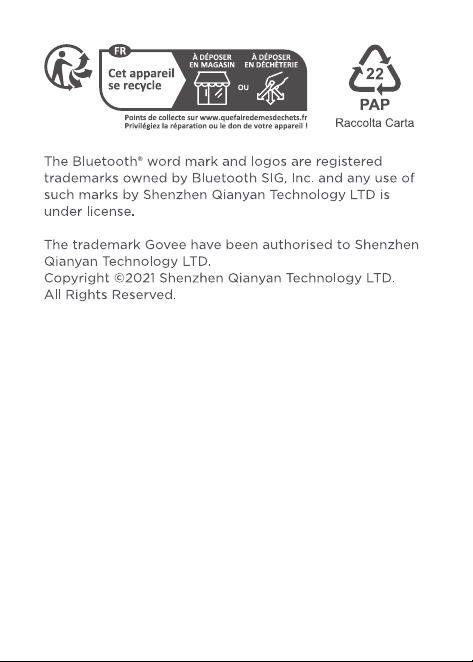 FR
Cet appareil se recycle

À DÉPOSER EN MAGASIN

OU

À DÉPOSER EN DÉCHÈTERIE

Points de collecte sur www.quefairedemesdechets.fr
Privilégiez la réparation ou le don de votre appareil !

22
PAP
Raccolta Carta

The Bluetooth® word mark and logos are registered trademarks owned by Bluetooth SIG, Inc. and any use of such marks by Shenzhen Qianyan Technology LTD is under license.

The trademark Govee have been authorised to Shenzhen Qianyan Technology LTD.
Copyright ©2021 Shenzhen Qianyan Technology LTD.
All Rights Reserved.